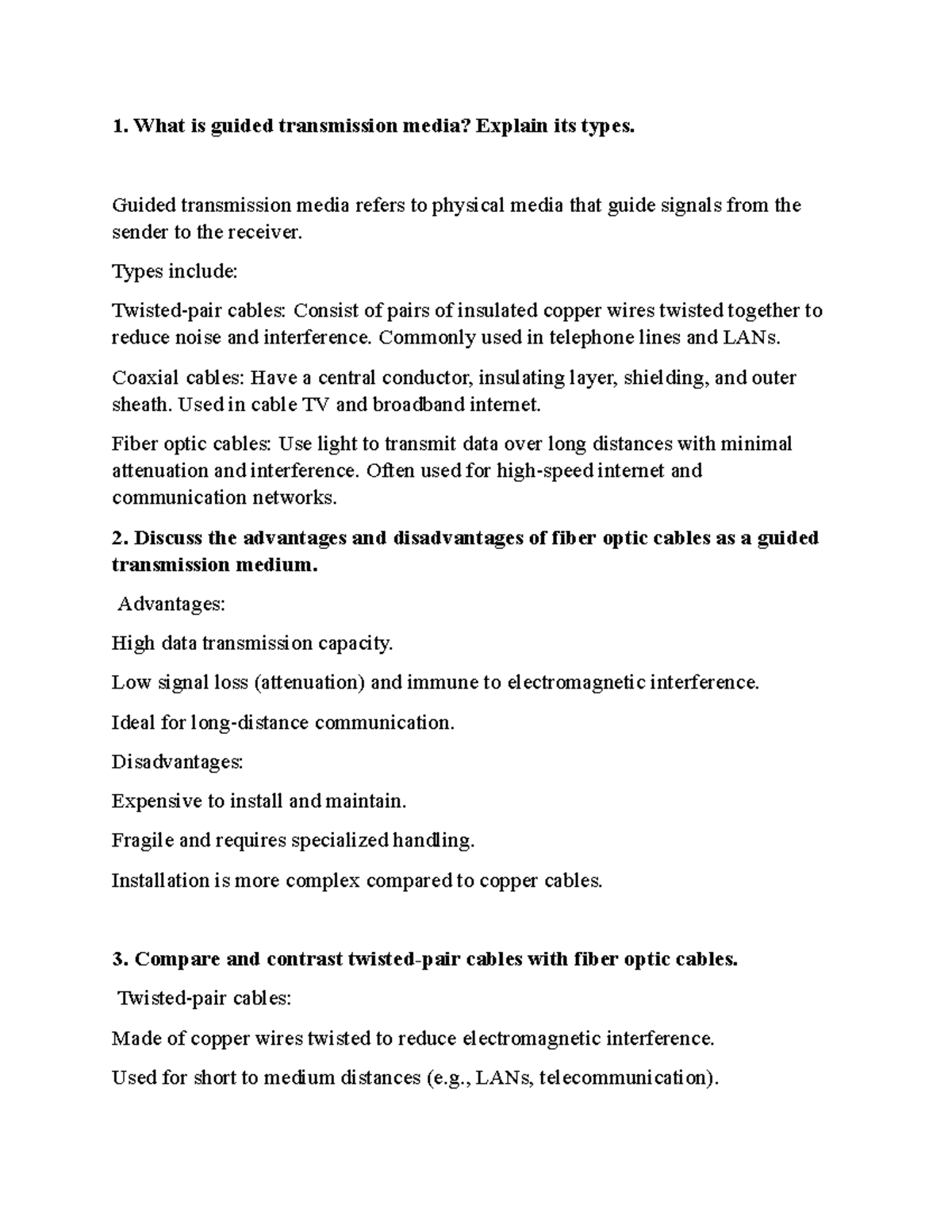 1. What is guided transmission media? Explain its types.

Guided transmission media refers to physical media that guide signals from the sender to the receiver.

Types include:

Twisted-pair cables: Consist of pairs of insulated copper wires twisted together to reduce noise and interference. Commonly used in telephone lines and LANs.

Coaxial cables: Have a central conductor, insulating layer, shielding, and outer sheath. Used in cable TV and broadband internet.

Fiber optic cables: Use light to transmit data over long distances with minimal attenuation and interference. Often used for high-speed internet and communication networks.

2. Discuss the advantages and disadvantages of fiber optic cables as a guided transmission medium.

Advantages:

High data transmission capacity.

Low signal loss (attenuation) and immune to electromagnetic interference.

Ideal for long-distance communication.

Disadvantages:

Expensive to install and maintain.

Fragile and requires specialized handling.

Installation is more complex compared to copper cables.

3. Compare and contrast twisted-pair cables with fiber optic cables.

Twisted-pair cables:

Made of copper wires twisted to reduce electromagnetic interference.

Used for short to medium distances (e.g., LANs, telecommunication).